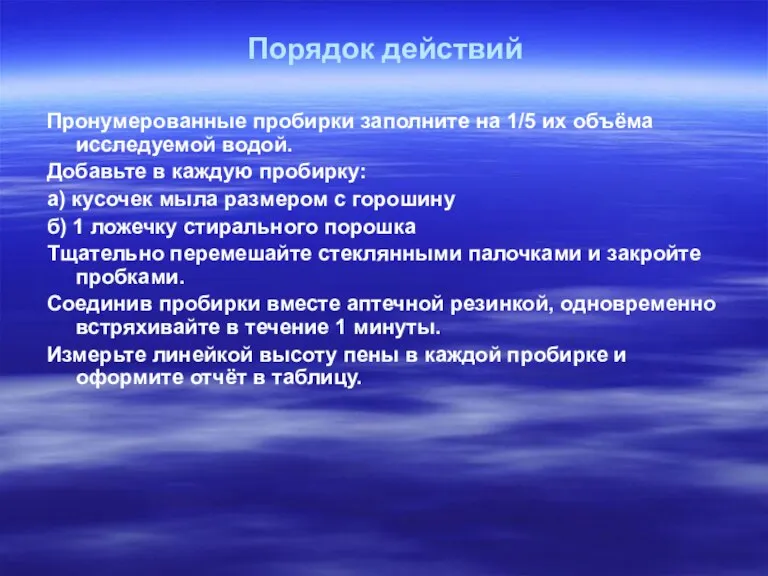 Порядок действий

Пронумерованные пробирки заполните на 1/5 их объёма исследуемой водой.

Добавьте в каждую пробирку:

а) кусочек мыла размером с горошину

б) 1 ложечку стирального порошка

Тщательно перемешайте стеклянными палочками и закройте пробками.

Соединив пробирки вместе аптечной резинкой, одновременно встряхивайте в течение 1 минуты.

Измерьте линейкой высоту пены в каждой пробирке и оформите отчёт в таблицу.